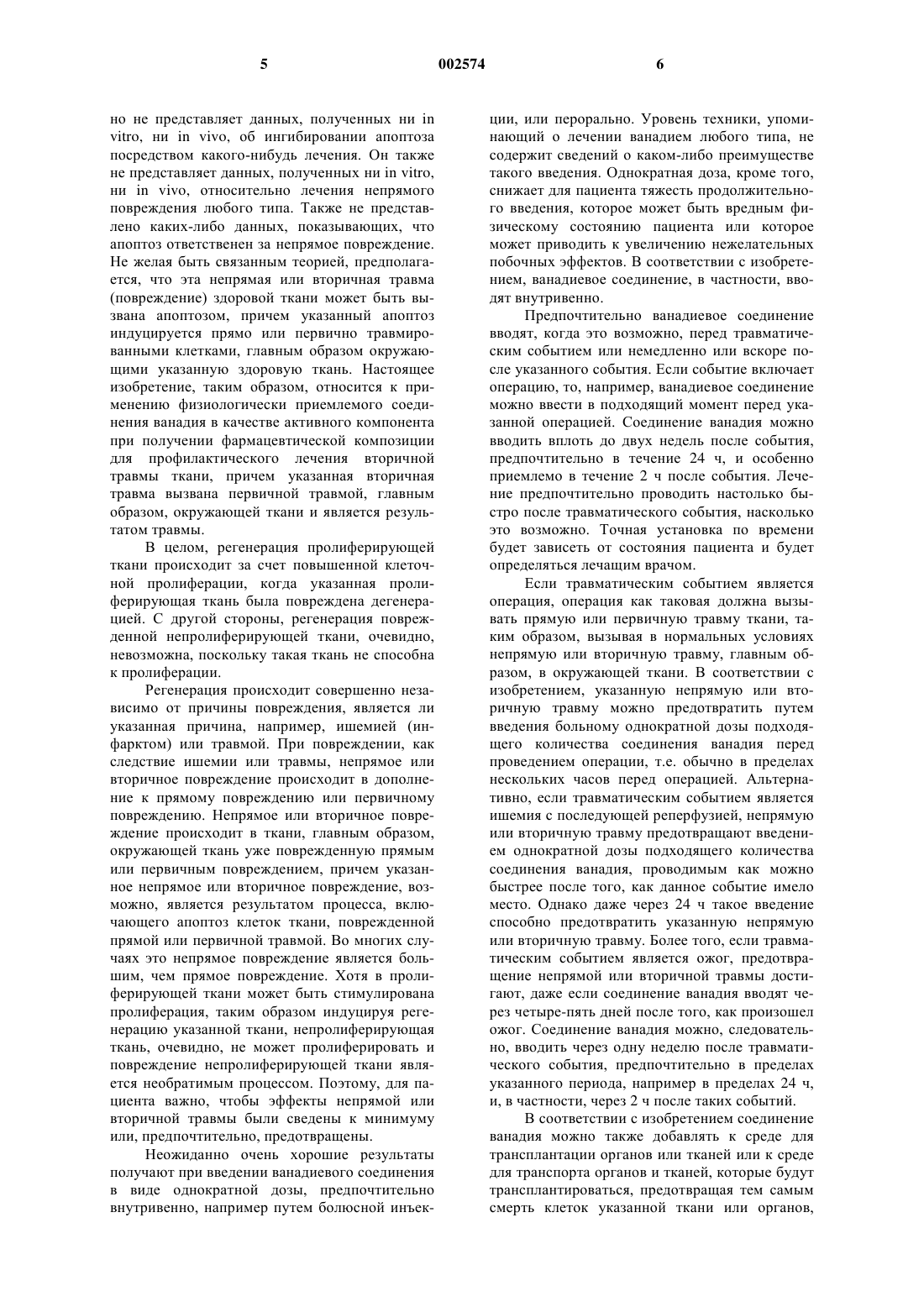 5 002574 6

но не представляет данных, полученных ни in vitro, ни in vivo, об ингибировании апоптоза посредством какого-нибудь лечения. Он также не представляет данных, полученных ни in vitro, ни in vivo, относительно лечения непрямого повреждения любого типа. Также не представлено каких-либо данных, показывающих, что апоптоз ответственен за непрямое повреждение. Не желая быть связанным теорией, предполагается, что эта непрямая или вторичная травма (повреждение) здоровой ткани может быть вызвана апоптозом, причем указанный апоптоз индуцируется прямо или первично травмированными клетками, главным образом окружающими указанную здоровую ткань. Настоящее изобретение, таким образом, относится к применению физиологически приемлемого соединения ванадия в качестве активного компонента при получении фармацевтической композиции для профилактического лечения вторичной травмы ткани, причем указанная вторичная травма вызвана первичной травмой, главным образом, окружающей ткани и является результатом травмы.

В целом, регенерация пролиферирующей ткани происходит за счет повышенной клеточной пролиферации, когда указанная пролиферирующая ткань была повреждена дегенерацией. С другой стороны, регенерация поврежденной непролиферирующей ткани, очевидно, невозможна, поскольку такая ткань не способна к пролиферации.

Регенерация происходит совершенно независимо от причины повреждения, является ли указанная причина, например, ишемией (инфарктом) или травмой. При повреждении, как следствие ишемии или травмы, непрямое или вторичное повреждение происходит в дополнение к прямому повреждению или первичному повреждению. Непрямое или вторичное повреждение происходит в ткани, главным образом, окружающей ткань уже поврежденную прямым или первичным повреждением, причем указанное непрямое или вторичное повреждение, возможно, является результатом процесса, включающего апоптоз клеток ткани, поврежденной прямой или первичной травмой. Во многих случаях это непрямое повреждение является большим, чем прямое повреждение. Хотя в пролиферирующей ткани может быть стимулирована пролиферация, таким образом индуцируя регенерацию указанной ткани, непролиферирующая ткань, очевидно, не может пролиферировать и повреждение непролиферирующей ткани является необратимым процессом. Поэтому, для пациента важно, чтобы эффекты непрямой или вторичной травмы были сведены к минимуму или, предпочтительно, предотвращены.

Неожиданно очень хорошие результаты получают при введении ванадиевого соединения в виде однократной дозы, предпочтительно внутривенно, например путем болюсной инъекции, или перорально. Уровень техники, упоминающий о лечении ванадием любого типа, не содержит сведений о каком-либо преимуществе такого введения. Однократная доза, кроме того, снижает для пациента тяжесть продолжительного введения, которое может быть вредным физическому состоянию пациента или которое может приводить к увеличению нежелательных побочных эффектов. В соответствии с изобретением, ванадиевое соединение, в частности, вводят внутривенно.

Предпочтительно ванадиевое соединение вводят, когда это возможно, перед травматическим событием или немедленно или вскоре после указанного события. Если событие включает операцию, то, например, ванадиевое соединение можно ввести в подходящий момент перед указанной операцией. Соединение ванадия можно вводить вплоть до двух недель после события, предпочтительно в течение 24 ч, и особенно приемлемо в течение 2 ч после события. Лечение предпочтительно проводить настолько быстро после травматического события, насколько это возможно. Точная установка по времени будет зависеть от состояния пациента и будет определяться лечащим врачом.

Если травматическим событием является операция, операция как таковая должна вызывать прямую или первичную травму ткани, таким образом, вызывая в нормальных условиях непрямую или вторичную травму, главным образом, в окружающей ткани. В соответствии с изобретением, указанную непрямую или вторичную травму можно предотвратить путем введения больному однократной дозы подходящего количества соединения ванадия перед проведением операции, т.е. обычно в пределах нескольких часов перед операцией. Альтернативно, если травматическим событием является ишемия с последующей реперфузией, непрямую или вторичную травму предотвращают введением однократной дозы подходящего количества соединения ванадия, проводимым как можно быстрее после того, как данное событие имело место. Однако даже через 24 ч такое введение способно предотвратить указанную непрямую или вторичную травму. Более того, если травматическим событием является ожог, предотвращение непрямой или вторичной травмы достигают, даже если соединение ванадия вводят через четыре-пять дней после того, как произошел ожог. Соединение ванадия можно, следовательно, вводить через одну неделю после травматического события, предпочтительно в пределах указанного периода, например в пределах 24 ч, и, в частности, через 2 ч после таких событий.

В соответствии с изобретением соединение ванадия можно также добавлять к среде для трансплантации органов или тканей или к среде для транспорта органов и тканей, которые будут трансплантироваться, предотвращая тем самым смерть клеток указанной ткани или органов,